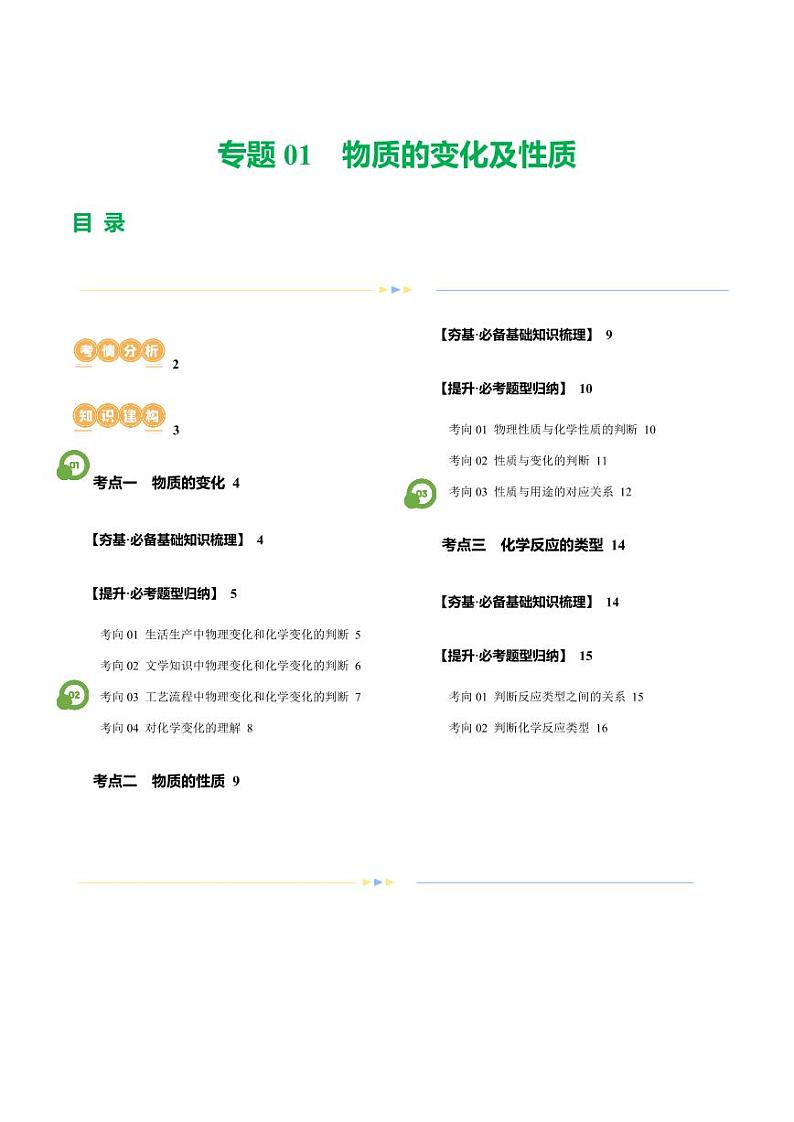 专题 01　物质的变化及性质

目 录

考情分析 2

知识建构 3

01 考点一　物质的变化 4

【夯基·必备基础知识梳理】 4

【提升·必考题型归纳】 5

考向 01 生活生产中物理变化和化学变化的判断 5

考向 02 文学知识中物理变化和化学变化的判断 6

02 考向 03 工艺流程中物理变化和化学变化的判断 7

考向 04 对化学变化的理解 8

考点二　物质的性质 9

【夯基·必备基础知识梳理】 9

【提升·必考题型归纳】 10

考向 01 物理性质与化学性质的判断 10

考向 02 性质与变化的判断 11

03 考向 03 性质与用途的对应关系 12

考点三　化学反应的类型 14

【夯基·必备基础知识梳理】 14

【提升·必考题型归纳】 15

考向 01 判断反应类型之间的关系 15

考向 02 判断化学反应类型 16